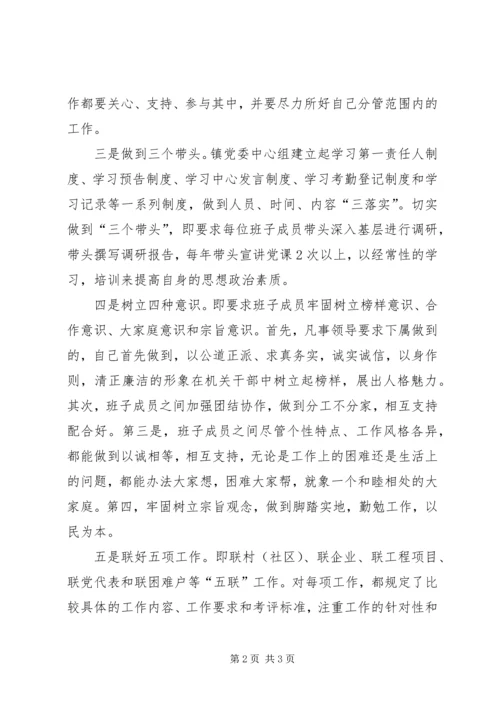 作都要关心、支持、参与其中，并要尽力所好自己分管范围内的工作。

三是做到三个带头。镇党委中心组建立起学习第一责任人制度、学习预告制度、学习中心发言制度、学习考勤登记制度和学习记录等一系列制度，做到人员、时间、内容“三落实”。切实做到“三个带头”，即要求每位班子成员带头深入基层进行调研，带头撰写调研报告，每年带头宣讲党课2次以上，以经常性的学习，培训来提高自身的思想政治素质。

四是树立四种意识。即要求班子成员牢固树立榜样意识、合作意识、大家庭意识和宗旨意识。首先，凡事领导要求下属做到的，自己首先做到，以公道正派、求真务实，诚实诚信，以身作则，清正廉洁的形象在机关干部中树立起榜样，展出人格魅力。其次，班子成员之间加强团结协作，做到分工不分家，相互支持配合好。第三是，班子成员之间尽管个性特点、工作风格各异，都能做到以诚相等，相互支持，无论是工作上的困难还是生活上的问题，都能办法大家想，困难大家帮，就象一个和睦相处的大家庭。第四，牢固树立宗旨观念，做到脚踏实地，勤勉工作，以民为本。

五是联好五项工作。即联村（社区）、联企业、联工程项目、联党代表和联困难户等“五联”工作。对每项工作，都规定了比较具体的工作内容、工作要求和考评标准，注重工作的针对性和

第2页 共3页